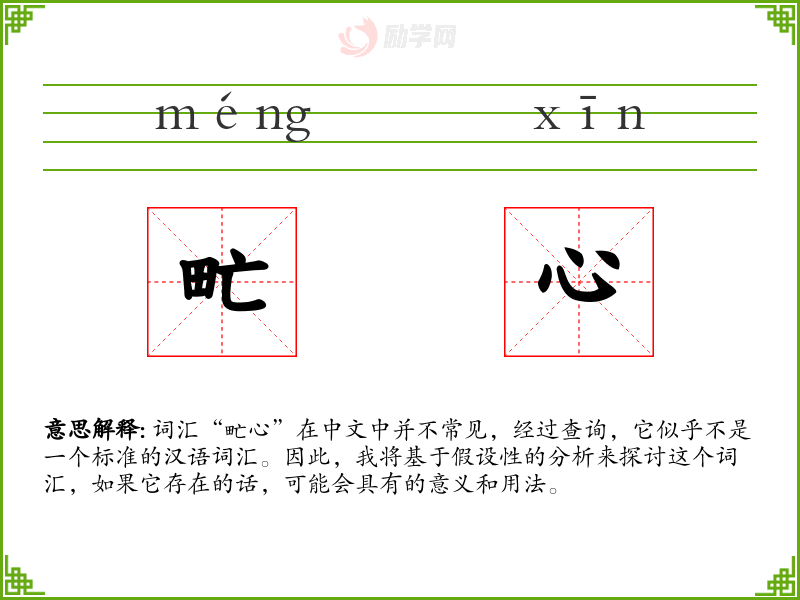 méng xīn

甿 心

意思解释: 词汇“甿心”在中文中并不常见，经过查询，它似乎不是一个标准的汉语词汇。因此，我将基于假设性的分析来探讨这个词汇，如果它存在的话，可能会具有的意义和用法。

励学网